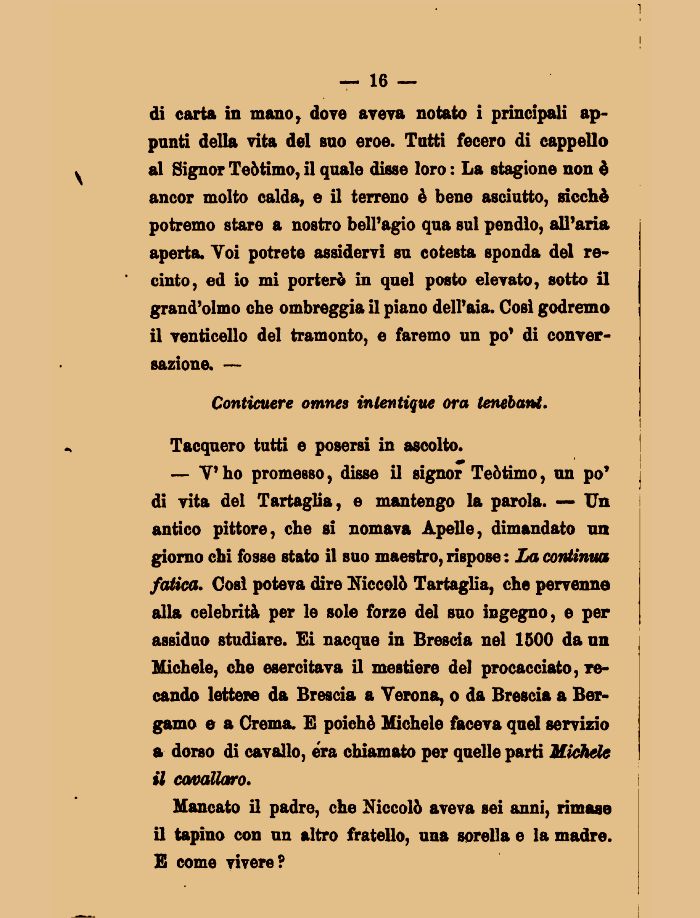 — 16 —

di carta in mano, dove aveva notato i principali appunti della vita del suo eroe. Tutti fecero di cappello al Signor Teòtimo, il quale disse loro: La stagione non è ancor molto calda, e il terreno è bene asciutto, sicchè potremo stare a nostro bell'agio qua sul pendio, all'aria aperta. Voi potrete assidervi su cotesta sponda del recinto, ed io mi porterò in quel posto elevato, sotto il grand'olmo che ombreggia il piano dell'aia. Così godremo il venticello del tramonto, e faremo un po' di conversazione. —

Conticuere omnes intentique ora tenebant.

Tacquero tutti e posersi in ascolto.

— V'ho promesso, disse il signor Teòtimo, un po' di vita del Tartaglia, e mantengo la parola. — Un antico pittore, che si nomava Apelle, dimandato un giorno chi fosse stato il suo maestro, rispose: La continua fatica. Così poteva dire Niccolò Tartaglia, che pervenne alla celebrità per le sole forze del suo ingegno, e per assiduo studiare. Ei nacque in Brescia nel 1500 da un Michele, che esercitava il mestiere del procacciato, recando lettere da Brescia a Verona, o da Brescia a Bergamo e a Crema. E poichè Michele faceva quel servizio a dorso di cavallo, era chiamato per quelle parti Michele il cavallaro.

Mancato il padre, che Niccolò aveva sei anni, rimase il tapino con un altro fratello, una sorella e la madre. E come vivere?